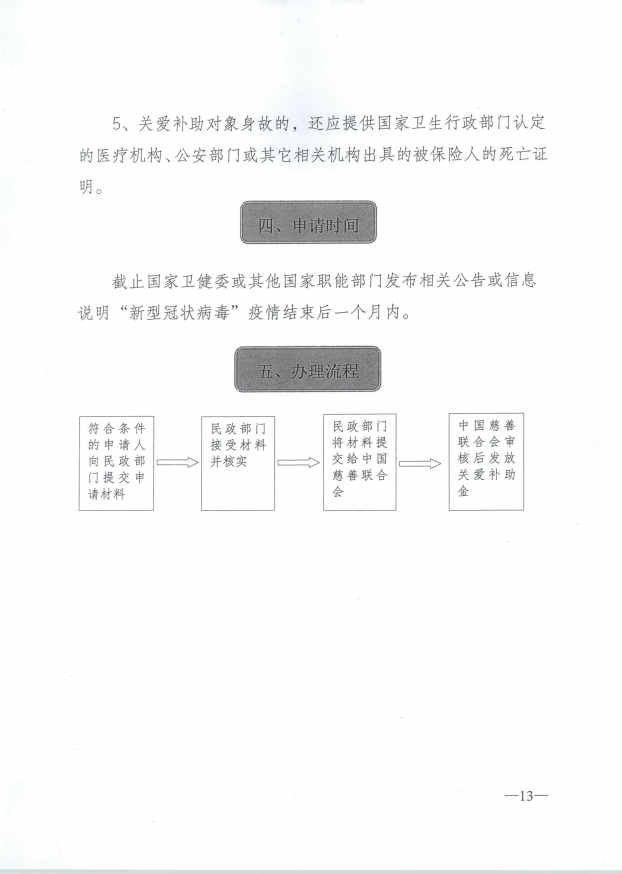 5、关爱补助对象身故的，还应提供国家卫生行政部门认定的医疗机构、公安部门或其它相关机构出具的被保险人的死亡证明。

四、申请时间

截止国家卫健委或其他国家职能部门发布相关公告或信息说明“新型冠状病毒”疫情结束后一个月内。

五、办理流程

符合条件的申请人向民政部门提交申请材料

民政部门接受材料并核实

民政部门将材料提交给中国慈善联合会

中国慈善联合会审核后发放关爱补助金

—13—